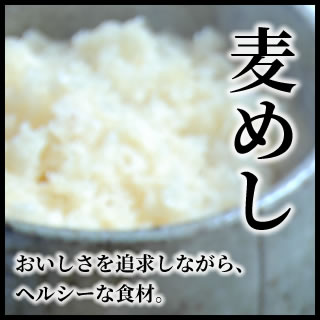 麦めし

おいしさを追求しながら、
ヘルシーな食材。